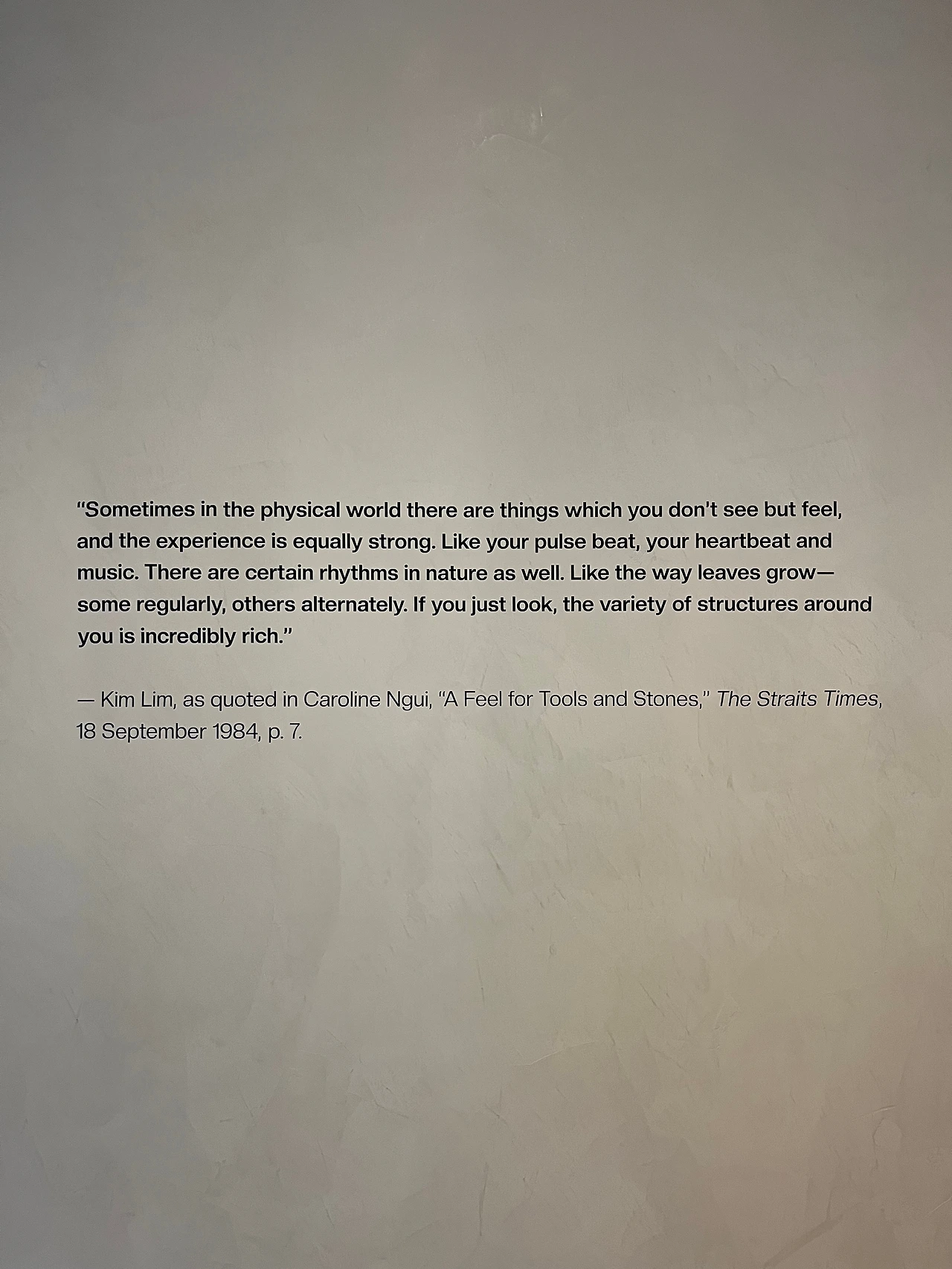 "Sometimes in the physical world there are things which you don't see but feel, and the experience is equally strong. Like your pulse beat, your heartbeat and music. There are certain rhythms in nature as well. Like the way leaves grow—some regularly, others alternately. If you just look, the variety of structures around you is incredibly rich."

— Kim Lim, as quoted in Caroline Ngui, "A Feel for Tools and Stones," The Straits Times, 18 September 1984, p. 7.